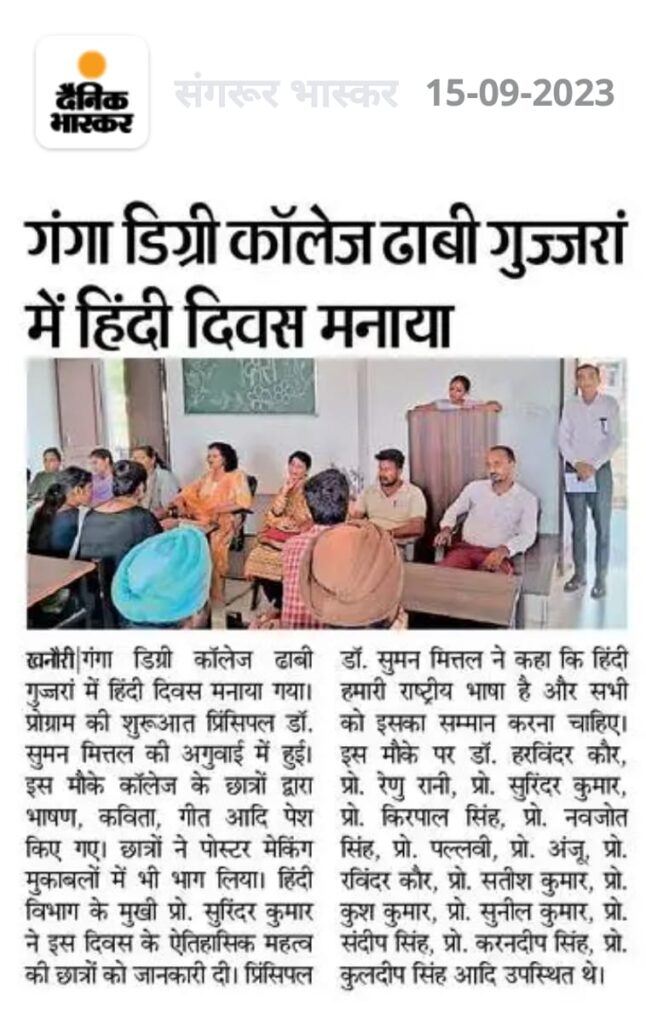 दैनिक भास्कर

संगरूर भास्कर 15-09-2023

गंगा डिग्री कॉलेज ढाबी गुज्जरां में हिंदी दिवस मनाया

खनौरी|गंगा डिग्री कॉलेज ढाबी गुज्जरां में हिंदी दिवस मनाया गया। प्रोग्राम की शुरूआत प्रिंसिपल डॉ. सुमन मित्तल की अगुवाई में हुई। इस मौके कॉलेज के छात्रों द्वारा भाषण, कविता, गीत आदि पेश किए गए। छात्रों ने पोस्टर मेकिंग मुकाबलों में भी भाग लिया। हिंदी विभाग के मुखी प्रो. सुरिंदर कुमार ने इस दिवस के ऐतिहासिक महत्व की छात्रों को जानकारी दी। प्रिंसिपल डॉ. सुमन मित्तल ने कहा कि हिंदी हमारी राष्ट्रीय भाषा है और सभी को इसका सम्मान करना चाहिए। इस मौके पर डॉ. हरविंदर कौर, प्रो. रेणु रानी, प्रो. सुरिंदर कुमार, प्रो. किरपाल सिंह, प्रो. नवजोत सिंह, प्रो. पल्लवी, प्रो. अंजू, प्रो. रविंदर कौर, प्रो. सतीश कुमार, प्रो. कुश कुमार, प्रो. सुनील कुमार, प्रो. संदीप सिंह, प्रो. करनदीप सिंह, प्रो. कुलदीप सिंह आदि उपस्थित थे।